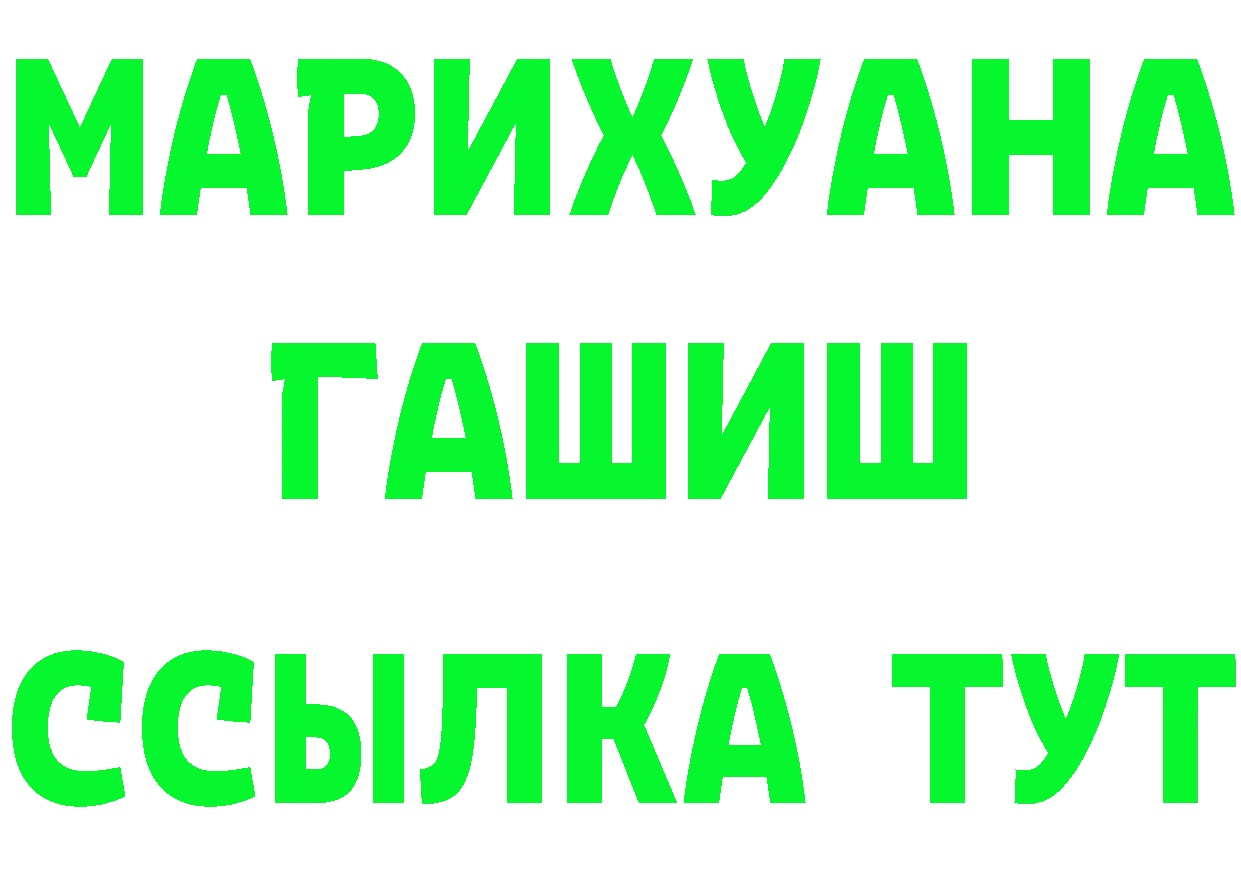 МАРИХУАНА
ГАШИШ
ССЫЛКА ТУТ